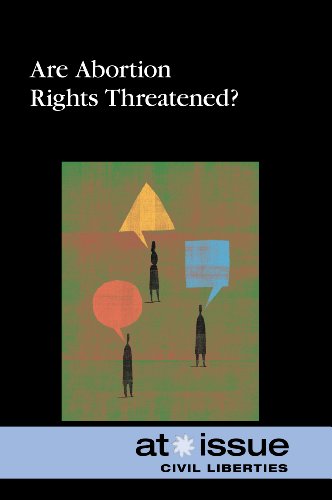 Are Abortion Rights Threatened?

at issue
CIVIL LIBERTIES